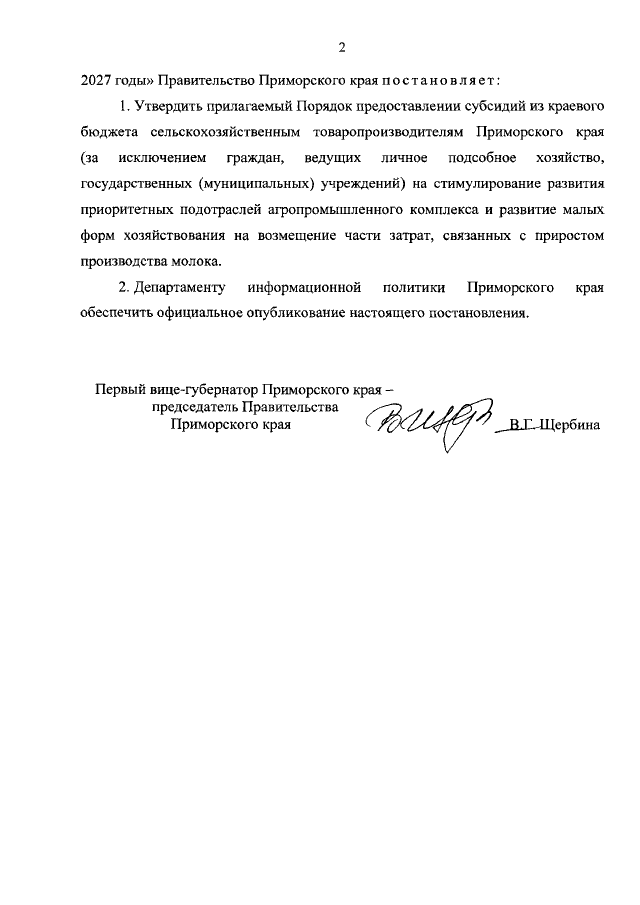 2

2027 годы» Правительство Приморского края постановляет:

1. Утвердить прилагаемый Порядок предоставлении субсидий из краевого бюджета сельскохозяйственным товаропроизводителям Приморского края (за исключением граждан, ведущих личное подсобное хозяйство, государственных (муниципальных) учреждений) на стимулирование развития приоритетных подотраслей агропромышленного комплекса и развитие малых форм хозяйствования на возмещение части затрат, связанных с приростом производства молока.

2. Департаменту информационной политики Приморского края обеспечить официальное опубликование настоящего постановления.

Первый вице-губернатор Приморского края – председатель Правительства Приморского края

В.Г. Щербина